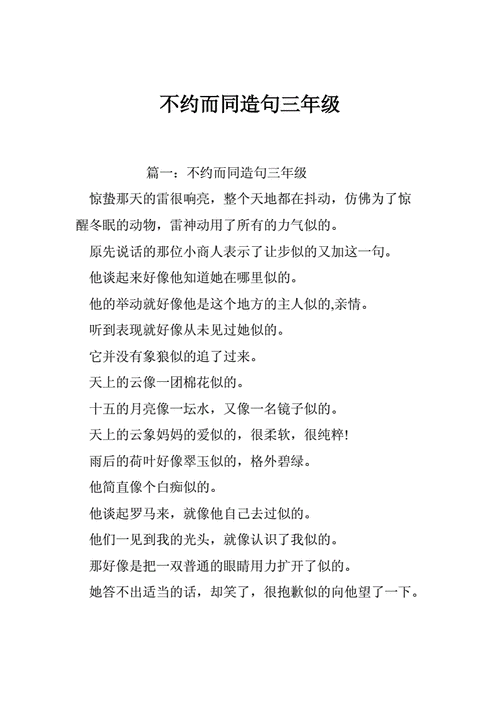 不约而同造句三年级

篇一：不约而同造句三年级

惊蛰那天的雷很响亮，整个天地都在抖动，仿佛为了惊醒冬眠的动物，雷神动用了所有的力气似的。

原先说话的那位小商人表示了让步似的又加这一句。

他谈起来好像他知道她在哪里似的。

他的举动就好像他是这个地方的主人似的,亲情。

听到表现就好像从未见过她似的。

它并没有象狼似的追了过来。

天上的云像一团棉花似的。

十五的月亮像一坛水，又像一名镜子似的。

天上的云象妈妈的爱似的，很柔软，很纯粹!

雨后的荷叶好像翠玉似的，格外碧绿。

他简直像个白痴似的。

他谈起罗马来，就像他自己去过似的。

他们一见到我的光头，就像认识了我似的。

那好像是把一双普通的眼睛用力扩开了似的。

她答不出适当的话，却笑了，很抱歉似的向他望了一下。